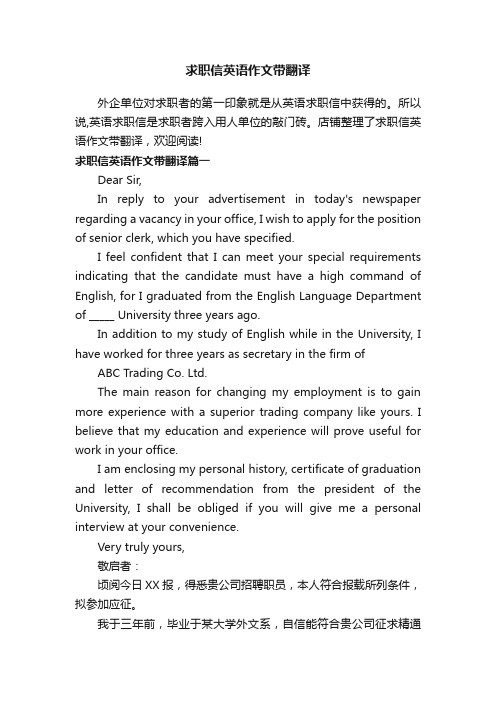 求职信英语作文带翻译

外企单位对求职者的第一印象就是从英语求职信中获得的。所以说,英语求职信是求职者跨入用人单位的敲门砖。店铺整理了求职信英语作文带翻译，欢迎阅读!

求职信英语作文带翻译篇一

Dear Sir,

In reply to your advertisement in today's newspaper regarding a vacancy in your office, I wish to apply for the position of senior clerk, which you have specified.

I feel confident that I can meet your special requirements indicating that the candidate must have a high command of English, for I graduated from the English Language Department of _____ University three years ago.

In addition to my study of English while in the University, I have worked for three years as secretary in the firm of

ABC Trading Co. Ltd.

The main reason for changing my employment is to gain more experience with a superior trading company like yours. I believe that my education and experience will prove useful for work in your office.

I am enclosing my personal history, certificate of graduation and letter of recommendation from the president of the University, I shall be obliged if you will give me a personal interview at your convenience.

Very truly yours,

敬启者：

顷阅今日XX报，得悉贵公司招聘职员，本人符合报载所列条件，拟参加应征。

我于三年前，毕业于某大学外文系，自信能符合贵公司征求精通